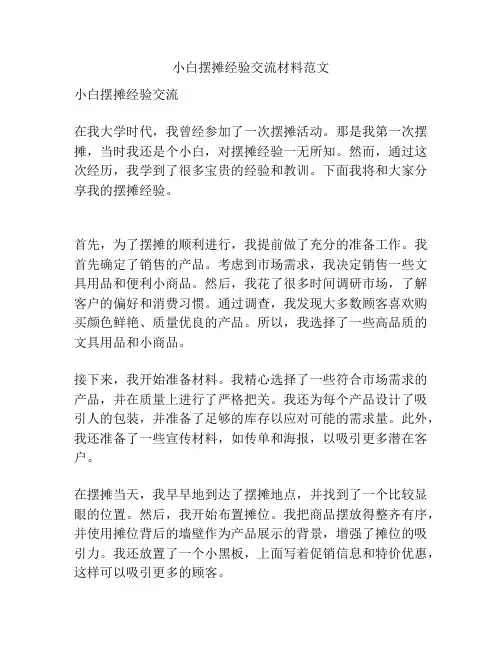 小白摆摊经验交流材料范文

小白摆摊经验交流

在我大学时代，我曾经参加了一次摆摊活动。那是我第一次摆摊，当时我还是个小白，对摆摊经验一无所知。然而，通过这次经历，我学到了很多宝贵的经验和教训。下面我将和大家分享我的摆摊经验。

首先，为了摆摊的顺利进行，我提前做了充分的准备工作。我首先确定了销售的产品。考虑到市场需求，我决定销售一些文具用品和便利小商品。然后，我花了很多时间调研市场，了解客户的偏好和消费习惯。通过调查，我发现大多数顾客喜欢购买颜色鲜艳、质量优良的产品。所以，我选择了一些高品质的文具用品和小商品。

接下来，我开始准备材料。我精心选择了一些符合市场需求的产品，并在质量上进行了严格把关。我还为每个产品设计了吸引人的包装，并准备了足够的库存以应对可能的需求量。此外，我还准备了一些宣传材料，如传单和海报，以吸引更多潜在客户。

在摆摊当天，我早早地到达了摆摊地点，并找到了一个比较显眼的位置。然后，我开始布置摊位。我把商品摆放得整齐有序，并使用摊位背后的墙壁作为产品展示的背景，增强了摊位的吸引力。我还放置了一个小黑板，上面写着促销信息和特价优惠，这样可以吸引更多的顾客。